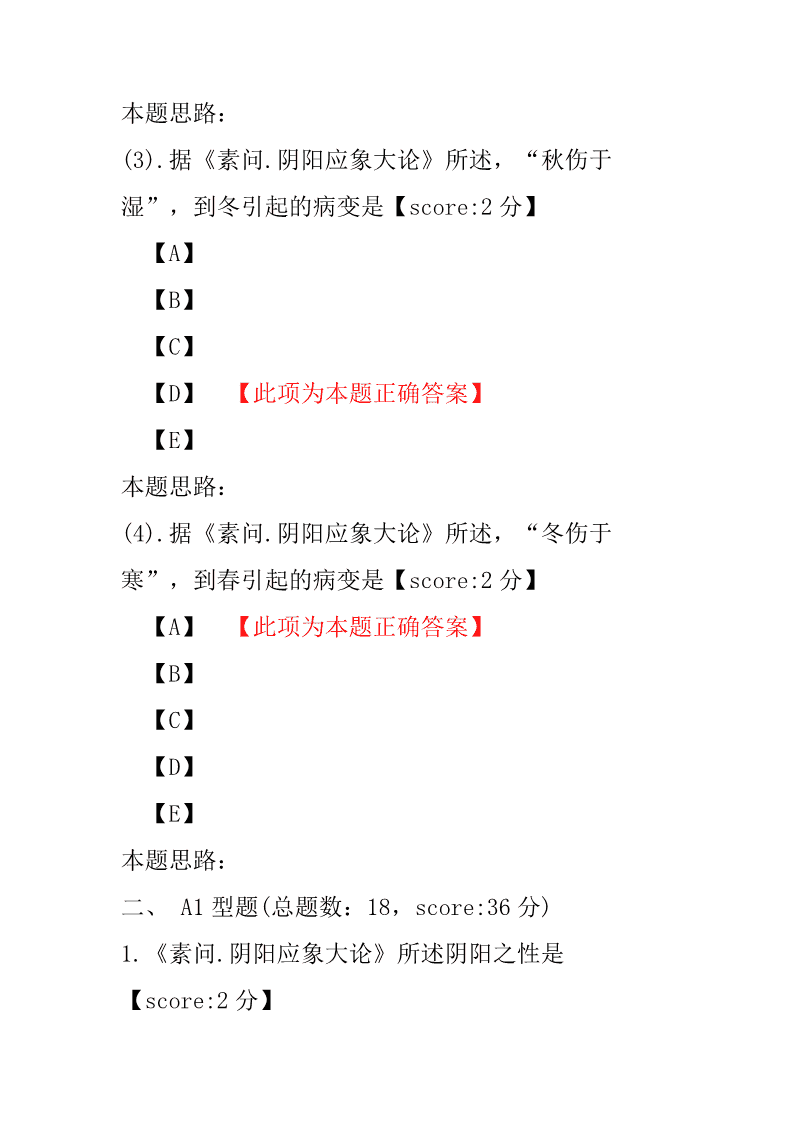 本题思路：

(3).据《素问.阴阳应象大论》所述，“秋伤于湿”，到冬引起的病变是【score:2 分】

【A】

【B】

【C】

【D】 【此项为本题正确答案】

【E】

本题思路：

(4).据《素问.阴阳应象大论》所述，“冬伤于寒”，到春引起的病变是【score:2 分】

【A】 【此项为本题正确答案】

【B】

【C】

【D】

【E】

本题思路：

二、 A1 型题(总题数：18，score:36 分)

1.《素问.阴阳应象大论》所述阴阳之性是【score:2 分】